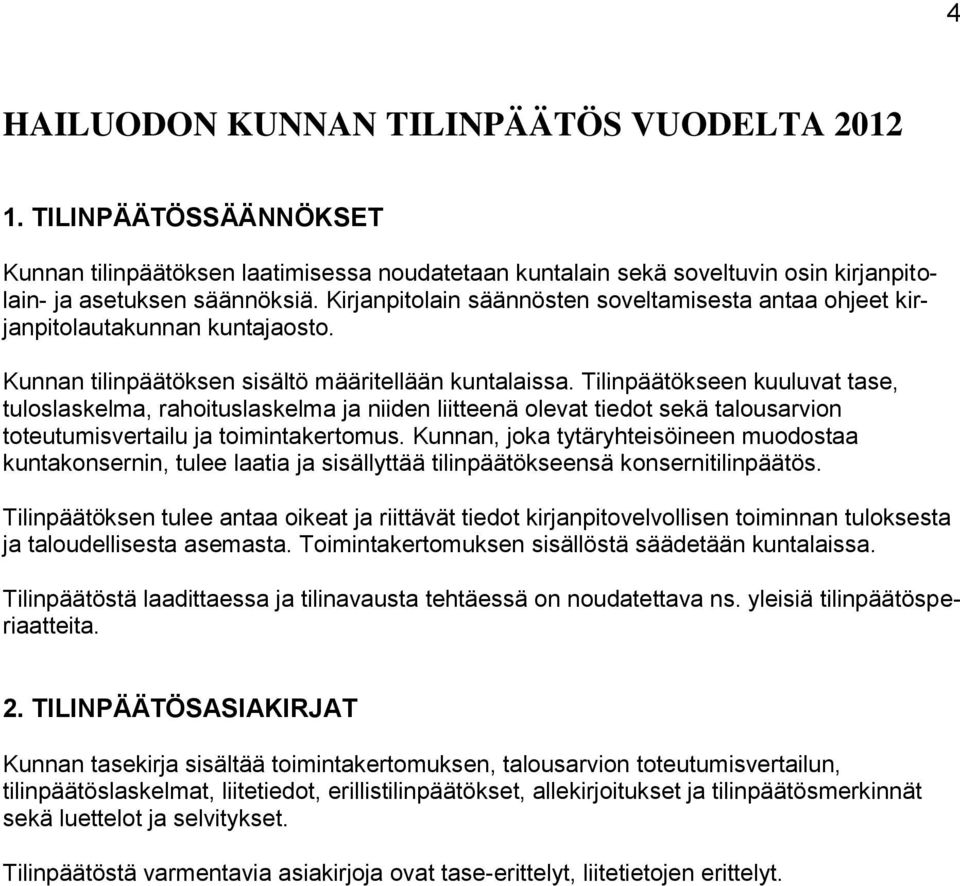 4

HAILUODON KUNNAN TILINPÄÄTÖS VUODELTA 2012

1. TILINPÄÄTÖSSÄÄNNÖKSET

Kunnan tilinpäätöksen laatimisessa noudatetaan kuntalain sekä soveltuvin osin kirjanpitolain- ja asetuksen säännöksiä. Kirjanpitolain säännösten soveltamisesta antaa ohjeet kirjanpitolautakunnan kuntajaosto.

Kunnan tilinpäätöksen sisältö määritellään kuntalaissa. Tilinpäätökseen kuuluvat tase, tuloslaskelma, rahoituslaskelma ja niiden liitteenä olevat tiedot sekä talousarvion toteutumisvertailu ja toimintakertomus. Kunnan, joka tytäryhteisöineen muodostaa kuntakonsernin, tulee laatia ja sisällyttää tilinpäätökseensä konsernitilinpäätös.

Tilinpäätöksen tulee antaa oikeat ja riittävät tiedot kirjanpitovelvollisen toiminnan tuloksesta ja taloudellisesta asemasta. Toimintakertomuksen sisällöstä säädetään kuntalaissa.

Tilinpäätöstä laadittaessa ja tilinavausta tehtäessä on noudatettava ns. yleisiä tilinpäätösperiaatteita.

2. TILINPÄÄTÖSASIAKIRJAT

Kunnan tasekirja sisältää toimintakertomuksen, talousarvion toteutumisvertailun, tilinpäätöslaskelmat, liitetiedot, erillistilinpäätökset, allekirjoitukset ja tilinpäätösmerkinnät sekä luettelot ja selvitykset.

Tilinpäätöstä varmentavia asiakirjoja ovat tase-erittelyt, liitetietojen erittelyt.